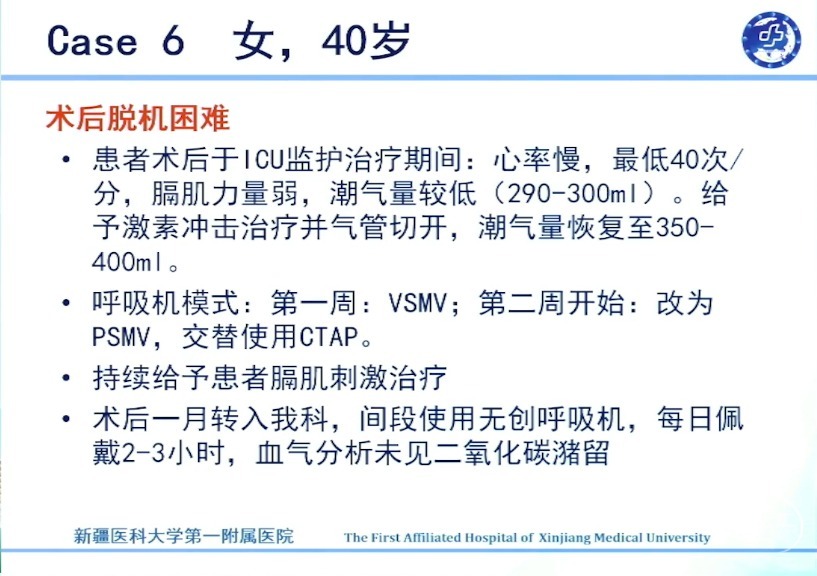 Case 6 女，40岁

术后脱机困难

• 患者术后于ICU监护治疗期间：心率慢，最低40次/分，膈肌力量弱，潮气量较低（290-300ml）。给予激素冲击治疗并气管切开，潮气量恢复至350-400ml。

• 呼吸机模式：第一周：VSMV；第二周开始：改为PSMV，交替使用CTAP。

• 持续给予患者膈肌刺激治疗

• 术后一月转入我科，间段使用无创呼吸机，每日佩戴2-3小时，血气分析未见二氧化碳潴留

新疆医科大学第一附属医院 The First Affiliated Hospital of Xinjiang Medical University